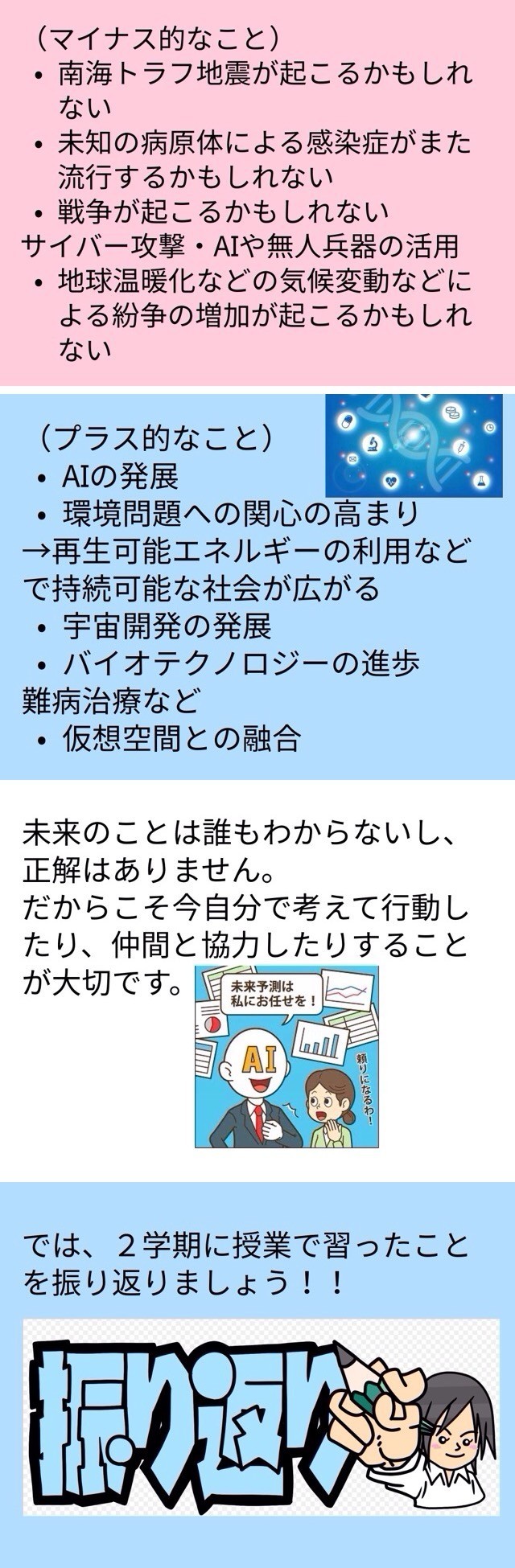 （マイナス的なこと）
• 南海トラフ地震が起こるかもしれない
• 未知の病原体による感染症がまた流行するかもしれない
• 戦争が起こるかもしれない
サイバー攻撃・AIや無人兵器の活用
• 地球温暖化などの気候変動などによる紛争の増加が起こるかもしれない

（プラス的なこと）
• AIの発展
• 環境問題への関心の高まり
→再生可能エネルギーの利用などで持続可能な社会が広がる
• 宇宙開発の発展
• バイオテクノロジーの進歩
難病治療など
• 仮想空間との融合

未来のことは誰もわからないし、正解はありません。
だからこそ今自分で考えて行動したり、仲間と協力したりすることが大切です。

未来予測は私にお任せを！
AI
頼りになるわ！

では、２学期に授業で習ったことを振り返りましょう！！

振り返り